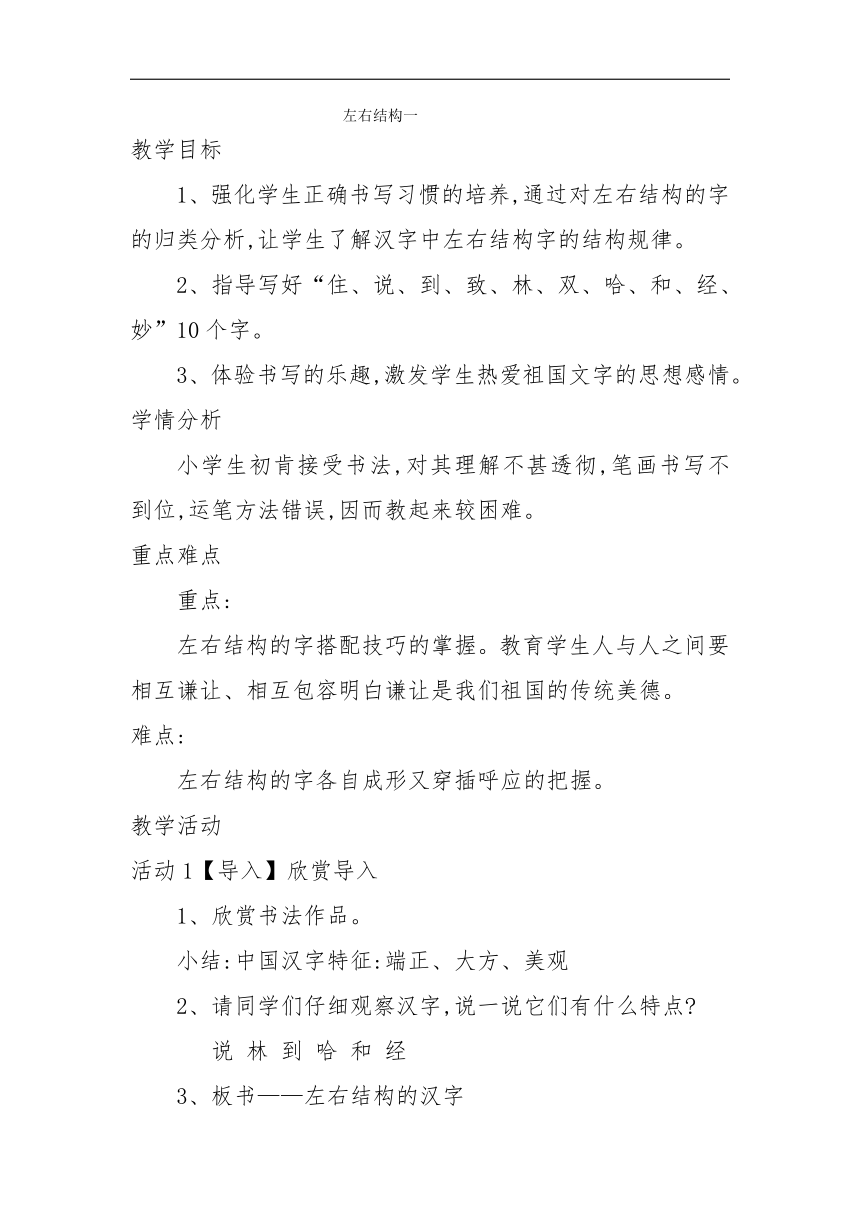 左右结构一

教学目标

1、强化学生正确书写习惯的培养,通过对左右结构的字的归类分析,让学生了解汉字中左右结构字的结构规律。

2、指导写好“住、说、到、致、林、双、哈、和、经、妙”10个字。

3、体验书写的乐趣,激发学生热爱祖国文字的思想感情。

学情分析

小学生初肯接受书法,对其理解不甚透彻,笔画书写不到位,运笔方法错误,因而教起来较困难。

重点难点

重点:

左右结构的字搭配技巧的掌握。教育学生人与人之间要相互谦让、相互包容明白谦让是我们祖国的传统美德。

难点:

左右结构的字各自成形又穿插呼应的把握。

教学活动

活动1【导入】欣赏导入

1、欣赏书法作品。

小结:中国汉字特征:端正、大方、美观

2、请同学们仔细观察汉字,说一说它们有什么特点?

说 林 到 哈 和 经

3、板书——左右结构的汉字